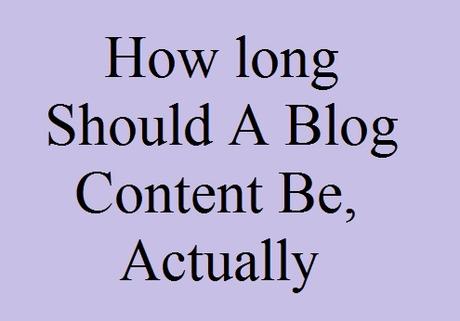 How long Should A Blog Content Be, Actually